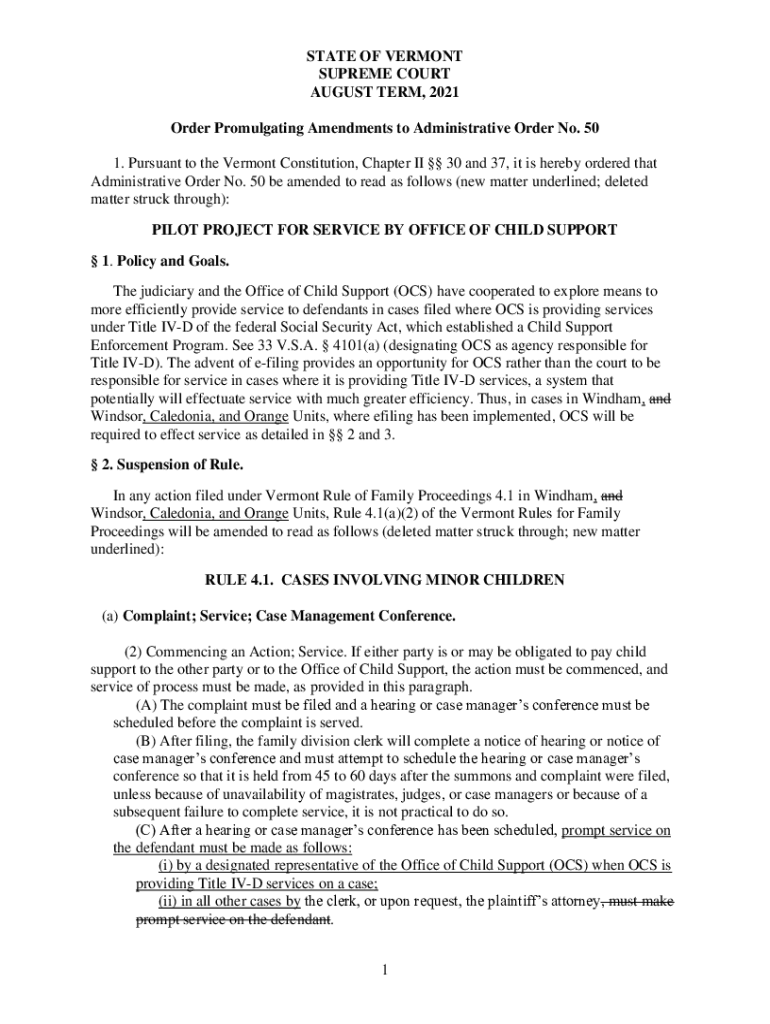 STATE OF VERMONT
SUPREME COURT
AUGUST TERM, 2021

Order Promulgating Amendments to Administrative Order No. 50

1. Pursuant to the Vermont Constitution, Chapter II §§ 30 and 37, it is hereby ordered that Administrative Order No. 50 be amended to read as follows (new matter underlined; deleted matter struck through):

PILOT PROJECT FOR SERVICE BY OFFICE OF CHILD SUPPORT

§ 1. Policy and Goals.

The judiciary and the Office of Child Support (OCS) have cooperated to explore means to more efficiently provide service to defendants in cases filed where OCS is providing services under Title IV-D of the federal Social Security Act, which established a Child Support Enforcement Program. See 33 V.S.A. § 4101(a) (designating OCS as agency responsible for Title IV-D). The advent of e-filing provides an opportunity for OCS rather than the court to be responsible for service in cases where it is providing Title IV-D services, a system that potentially will effectuate service with much greater efficiency. Thus, in cases in Windham, and Windsor, Caledonia, and Orange Units, where efiling has been implemented, OCS will be required to effect service as detailed in §§ 2 and 3.

§ 2. Suspension of Rule.

In any action filed under Vermont Rule of Family Proceedings 4.1 in Windham, and Windsor, Caledonia, and Orange Units, Rule 4.1(a)(2) of the Vermont Rules for Family Proceedings will be amended to read as follows (deleted matter struck through; new matter underlined):

RULE 4.1. CASES INVOLVING MINOR CHILDREN

(a) Complaint; Service; Case Management Conference.

(2) Commencing an Action; Service. If either party is or may be obligated to pay child support to the other party or to the Office of Child Support, the action must be commenced, and service of process must be made, as provided in this paragraph.
(A) The complaint must be filed and a hearing or case manager's conference must be scheduled before the complaint is served.
(B) After filing, the family division clerk will complete a notice of hearing or notice of case manager's conference and must attempt to schedule the hearing or case manager's conference so that it is held from 45 to 60 days after the summons and complaint were filed, unless because of unavailability of magistrates, judges, or case managers or because of a subsequent failure to complete service, it is not practical to do so.
(C) After a hearing or case manager's conference has been scheduled, prompt service on the defendant must be made as follows:
(i) by a designated representative of the Office of Child Support (OCS) when OCS is providing Title IV-D services on a case;
(ii) in all other cases by the clerk, or upon request, the plaintiff's attorney, must make prompt service on the defendant.

1